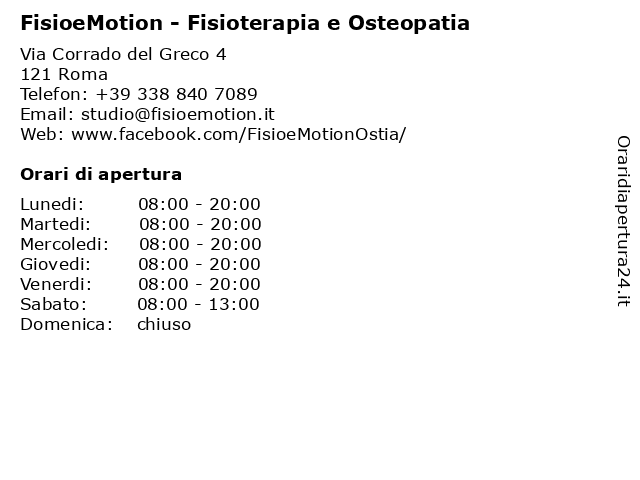 FisioeMotion - Fisioterapia e Osteopatia

Via Corrado del Greco 4
121 Roma
Telefon: +39 338 840 7089
Email: studio@fisioemotion.it
Web: www.facebook.com/FisioeMotionOstia/

Orari di apertura

| | |
|---|---|
| Lunedi: | 08:00 - 20:00 |
| Martedi: | 08:00 - 20:00 |
| Mercoledi: | 08:00 - 20:00 |
| Giovedi: | 08:00 - 20:00 |
| Venerdi: | 08:00 - 20:00 |
| Sabato: | 08:00 - 13:00 |
| Domenica: | chiuso |

Oraridiapertura24.it